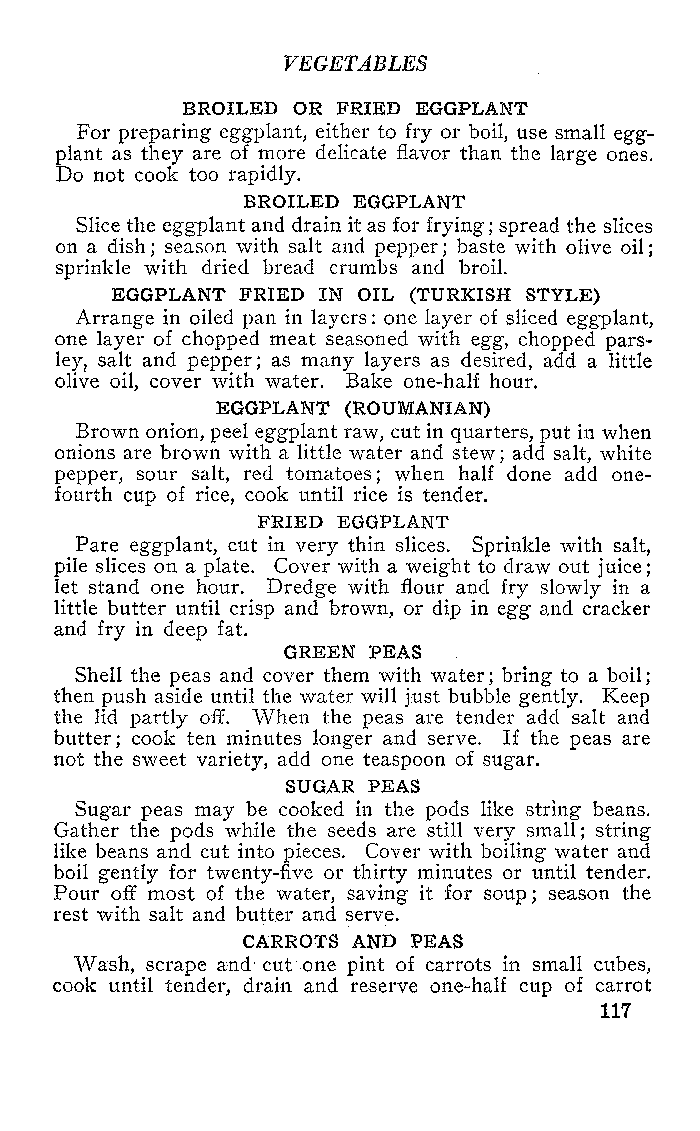 VEGETABLES

BROILED OR FRIED EGGPLANT

For preparing eggplant, either to fry or boil, use small eggplant as they are of more delicate flavor than the large ones. Do not cook too rapidly.

BROILED EGGPLANT

Slice the eggplant and drain it as for frying; spread the slices on a dish; season with salt and pepper; baste with olive oil; sprinkle with dried bread crumbs and broil.

EGGPLANT FRIED IN OIL (TURKISH STYLE)

Arrange in oiled pan in layers: one layer of sliced eggplant, one layer of chopped meat seasoned with egg, chopped parsley, salt and pepper; as many layers as desired, add a little olive oil, cover with water. Bake one-half hour.

EGGPLANT (ROUMANIAN)

Brown onion, peel eggplant raw, cut in quarters, put in when onions are brown with a little water and stew; add salt, white pepper, sour salt, red tomatoes; when half done add one-fourth cup of rice, cook until rice is tender.

FRIED EGGPLANT

Pare eggplant, cut in very thin slices. Sprinkle with salt, pile slices on a plate. Cover with a weight to draw out juice; let stand one hour. Dredge with flour and fry slowly in a little butter until crisp and brown, or dip in egg and cracker and fry in deep fat.

GREEN PEAS

Shell the peas and cover them with water; bring to a boil; then push aside until the water will just bubble gently. Keep the lid partly off. When the peas are tender add salt and butter; cook ten minutes longer and serve. If the peas are not the sweet variety, add one teaspoon of sugar.

SUGAR PEAS

Sugar peas may be cooked in the pods like string beans. Gather the pods while the seeds are still very small; string like beans and cut into pieces. Cover with boiling water and boil gently for twenty-five or thirty minutes or until tender. Pour off most of the water, saving it for soup; season the rest with salt and butter and serve.

CARROTS AND PEAS

Wash, scrape and cut one pint of carrots in small cubes, cook until tender, drain and reserve one-half cup of carrot

117